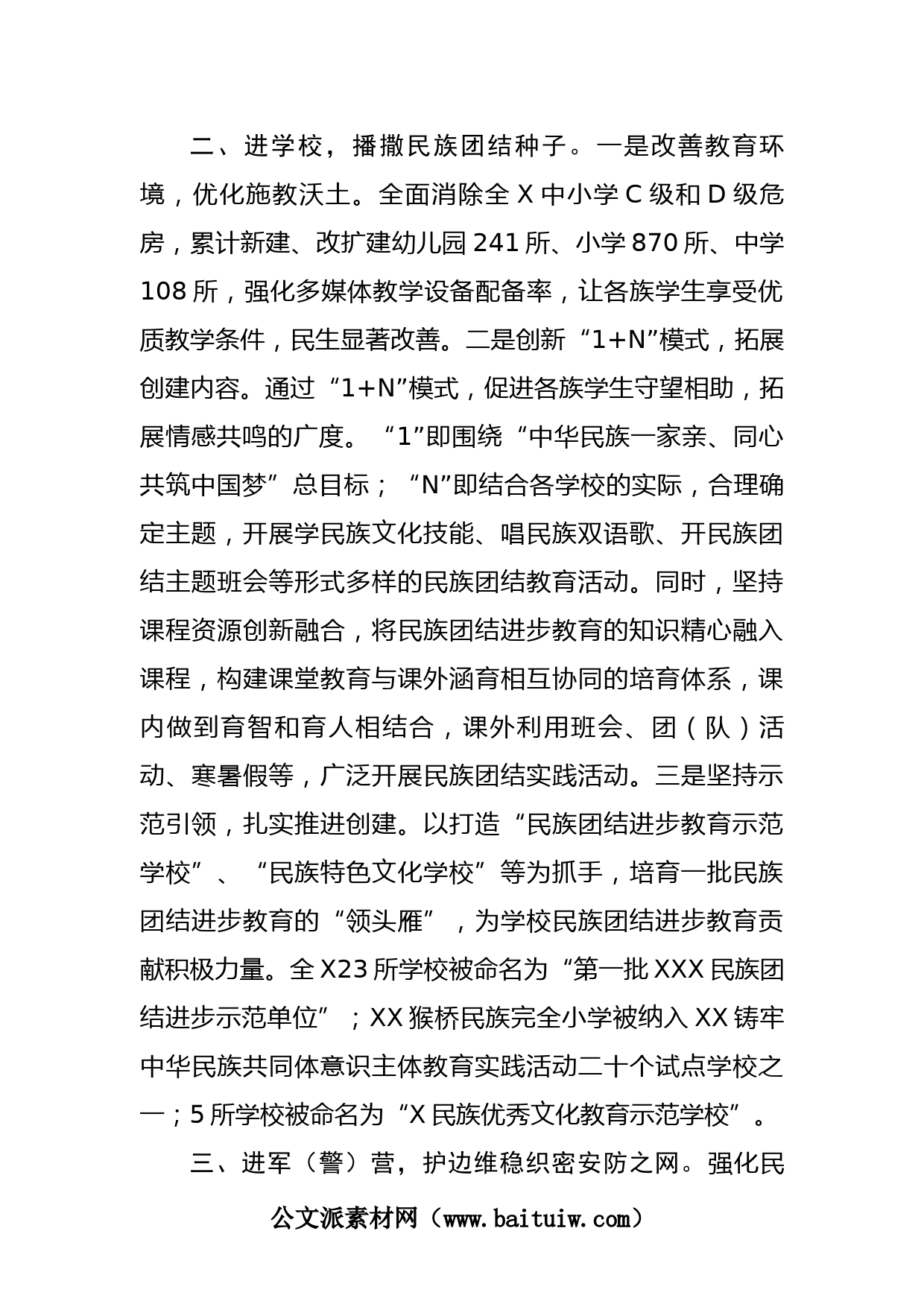 二、进学校，播撒民族团结种子。一是改善教育环境，优化施教沃土。全面消除全 X 中小学 C 级和 D 级危房，累计新建、改扩建幼儿园 241 所、小学 870 所、中学 108 所，强化多媒体教学设备配备率，让各族学生享受优质教学条件，民生显著改善。二是创新“1+N”模式，拓展创建内容。通过“1+N”模式，促进各族学生守望相助，拓展情感共鸣的广度。“1”即围绕“中华民族一家亲、同心共筑中国梦”总目标；“N”即结合各学校的实际，合理确定主题，开展学民族文化技能、唱民族双语歌、开民族团结主题班会等形式多样的民族团结教育活动。同时，坚持课程资源创新融合，将民族团结进步教育的知识精心融入课程，构建课堂教育与课外涵育相互协同的培育体系，课内做到育智和育人相结合，课外利用班会、团（队）活动、寒暑假等，广泛开展民族团结实践活动。三是坚持示范引领，扎实推进创建。以打造“民族团结进步教育示范学校”、“民族特色文化学校”等为抓手，培育一批民族团结进步教育的“领头雁”，为学校民族团结进步教育贡献积极力量。全 X23 所学校被命名为“第一批 XXX 民族团结进步示范单位”；XX 猴桥民族完全小学被纳入 XX 铸牢中华民族共同体意识主体教育实践活动二十个试点学校之一；5 所学校被命名为“X 民族优秀文化教育示范学校”。

三、进军（警）营，护边维稳织密安防之网。强化民

公文派素材网（www.baituiw.com）